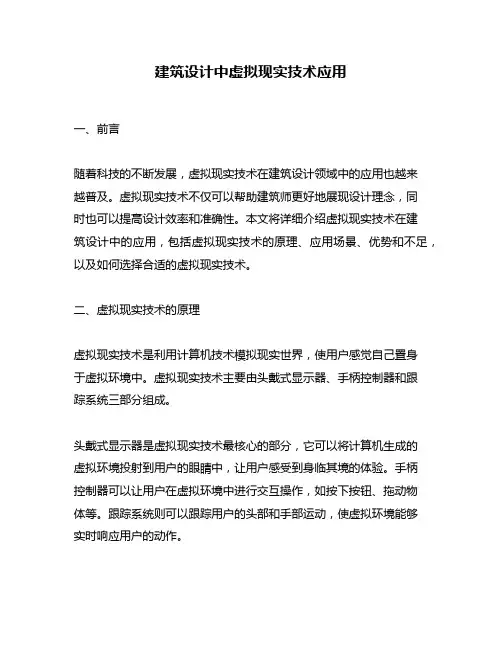 建筑设计中虚拟现实技术应用

一、前言

随着科技的不断发展，虚拟现实技术在建筑设计领域中的应用也越来越普及。虚拟现实技术不仅可以帮助建筑师更好地展现设计理念，同时也可以提高设计效率和准确性。本文将详细介绍虚拟现实技术在建筑设计中的应用，包括虚拟现实技术的原理、应用场景、优势和不足，以及如何选择合适的虚拟现实技术。

二、虚拟现实技术的原理

虚拟现实技术是利用计算机技术模拟现实世界，使用户感觉自己置身于虚拟环境中。虚拟现实技术主要由头戴式显示器、手柄控制器和跟踪系统三部分组成。

头戴式显示器是虚拟现实技术最核心的部分，它可以将计算机生成的虚拟环境投射到用户的眼睛中，让用户感受到身临其境的体验。手柄控制器可以让用户在虚拟环境中进行交互操作，如按下按钮、拖动物体等。跟踪系统则可以跟踪用户的头部和手部运动，使虚拟环境能够实时响应用户的动作。